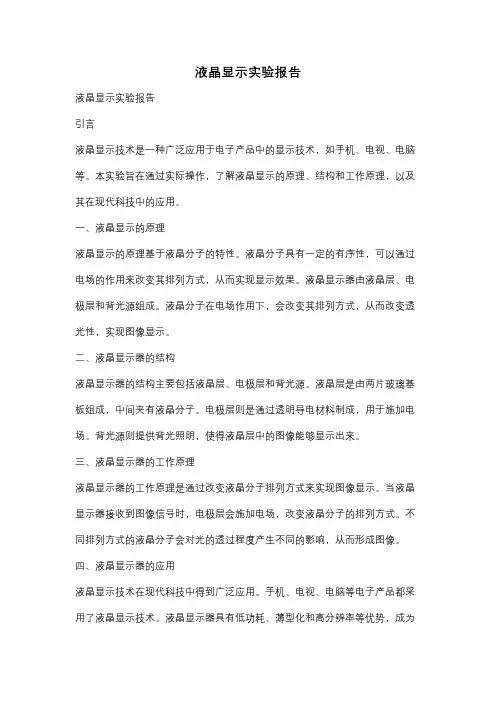 液晶显示实验报告

液晶显示实验报告

引言

液晶显示技术是一种广泛应用于电子产品中的显示技术，如手机、电视、电脑等。本实验旨在通过实际操作，了解液晶显示的原理、结构和工作原理，以及其在现代科技中的应用。

一、液晶显示的原理

液晶显示的原理基于液晶分子的特性。液晶分子具有一定的有序性，可以通过电场的作用来改变其排列方式，从而实现显示效果。液晶显示器由液晶层、电极层和背光源组成。液晶分子在电场作用下，会改变其排列方式，从而改变透光性，实现图像显示。

二、液晶显示器的结构

液晶显示器的结构主要包括液晶层、电极层和背光源。液晶层是由两片玻璃基板组成，中间夹有液晶分子。电极层则是通过透明导电材料制成，用于施加电场。背光源则提供背光照明，使得液晶层中的图像能够显示出来。

三、液晶显示器的工作原理

液晶显示器的工作原理是通过改变液晶分子排列方式来实现图像显示。当液晶显示器接收到图像信号时，电极层会施加电场，改变液晶分子的排列方式。不同排列方式的液晶分子会对光的透过程度产生不同的影响，从而形成图像。

四、液晶显示器的应用

液晶显示技术在现代科技中得到广泛应用。手机、电视、电脑等电子产品都采用了液晶显示技术。液晶显示器具有低功耗、薄型化和高分辨率等优势，成为